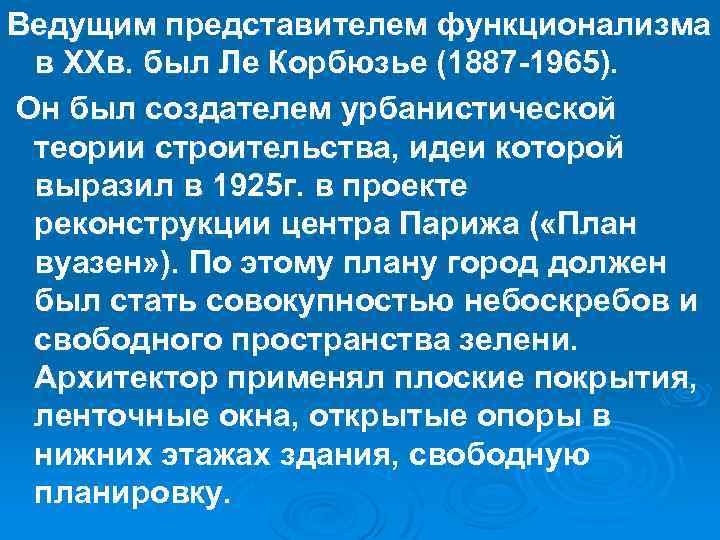 Ведущим представителем функционализма в XXв. был Ле Корбюзье (1887-1965).

Он был создателем урбанистической теории строительства, идеи которой выразил в 1925г. в проекте реконструкции центра Парижа («План вуазен»). По этому плану город должен был стать совокупностью небоскребов и свободного пространства зелени. Архитектор применял плоские покрытия, ленточные окна, открытые опоры в нижних этажах здания, свободную планировку.